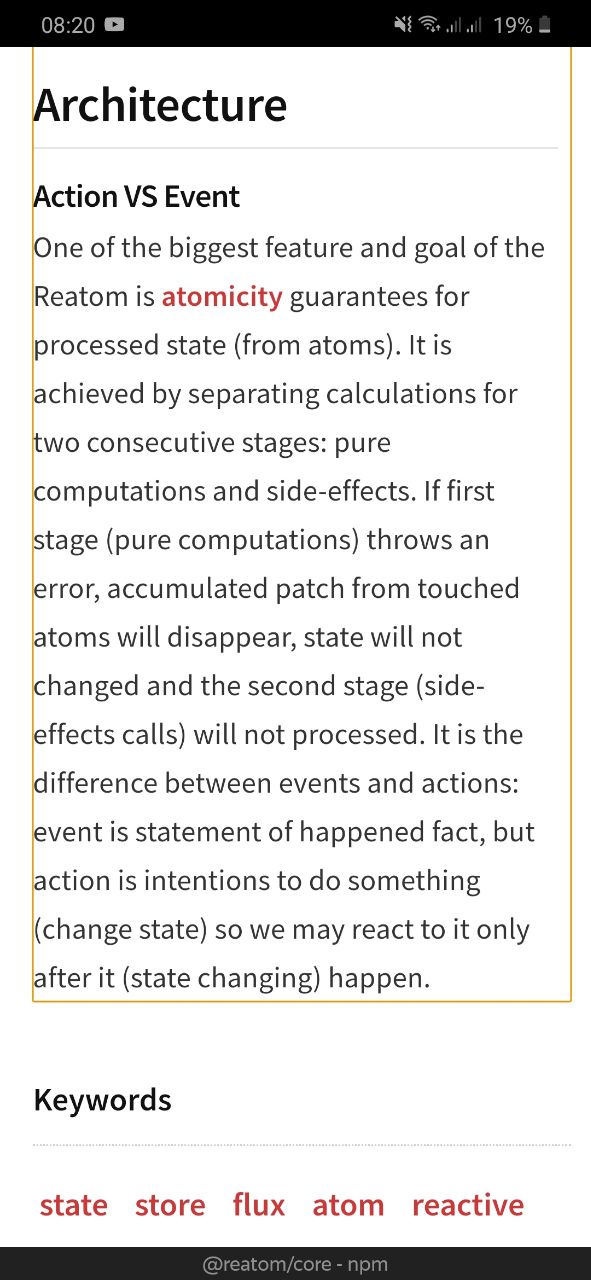 08:20 19%

Architecture

Action VS Event

One of the biggest feature and goal of the Reatom is atomicity guarantees for processed state (from atoms). It is achieved by separating calculations for two consecutive stages: pure computations and side-effects. If first stage (pure computations) throws an error, accumulated patch from touched atoms will disappear, state will not changed and the second stage (side-effects calls) will not processed. It is the difference between events and actions: event is statement of happened fact, but action is intentions to do something (change state) so we may react to it only after it (state changing) happen.

Keywords

state store flux atom reactive

@reatom/core - npm